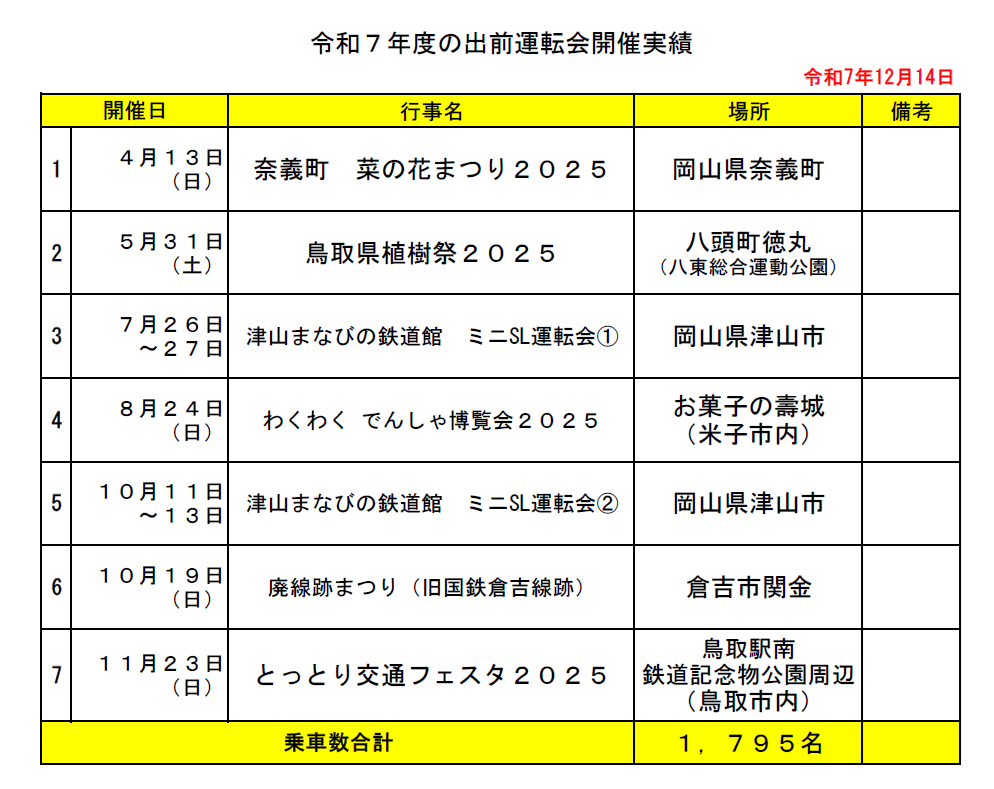 令和７年度の出前運転会開催実績

令和7年12月14日

| | 開催日 | 行事名 | 場所 | 備考 |
|---|---|---|---|---|
| 1 | ４月１３日（日） | 奈義町　菜の花まつり２０２５ | 岡山県奈義町 | |
| 2 | ５月３１日（土） | 鳥取県植樹祭２０２５ | 八頭町徳丸（八東総合運動公園） | |
| 3 | ７月２６日～２７日 | 津山まなびの鉄道館　ミニSL運転会① | 岡山県津山市 | |
| 4 | ８月２４日（日） | わくわく でんしゃ博覧会２０２５ | お菓子の壽城（米子市内） | |
| 5 | １０月１１日～１３日 | 津山まなびの鉄道館　ミニSL運転会② | 岡山県津山市 | |
| 6 | １０月１９日（日） | 廃線跡まつり（旧国鉄倉吉線跡） | 倉吉市関金 | |
| 7 | １１月２３日（日） | とっとり交通フェスタ２０２５ | 鳥取駅南 鉄道記念物公園周辺（鳥取市内） | |
| | 乗車数合計 | | １，７９５名 | |